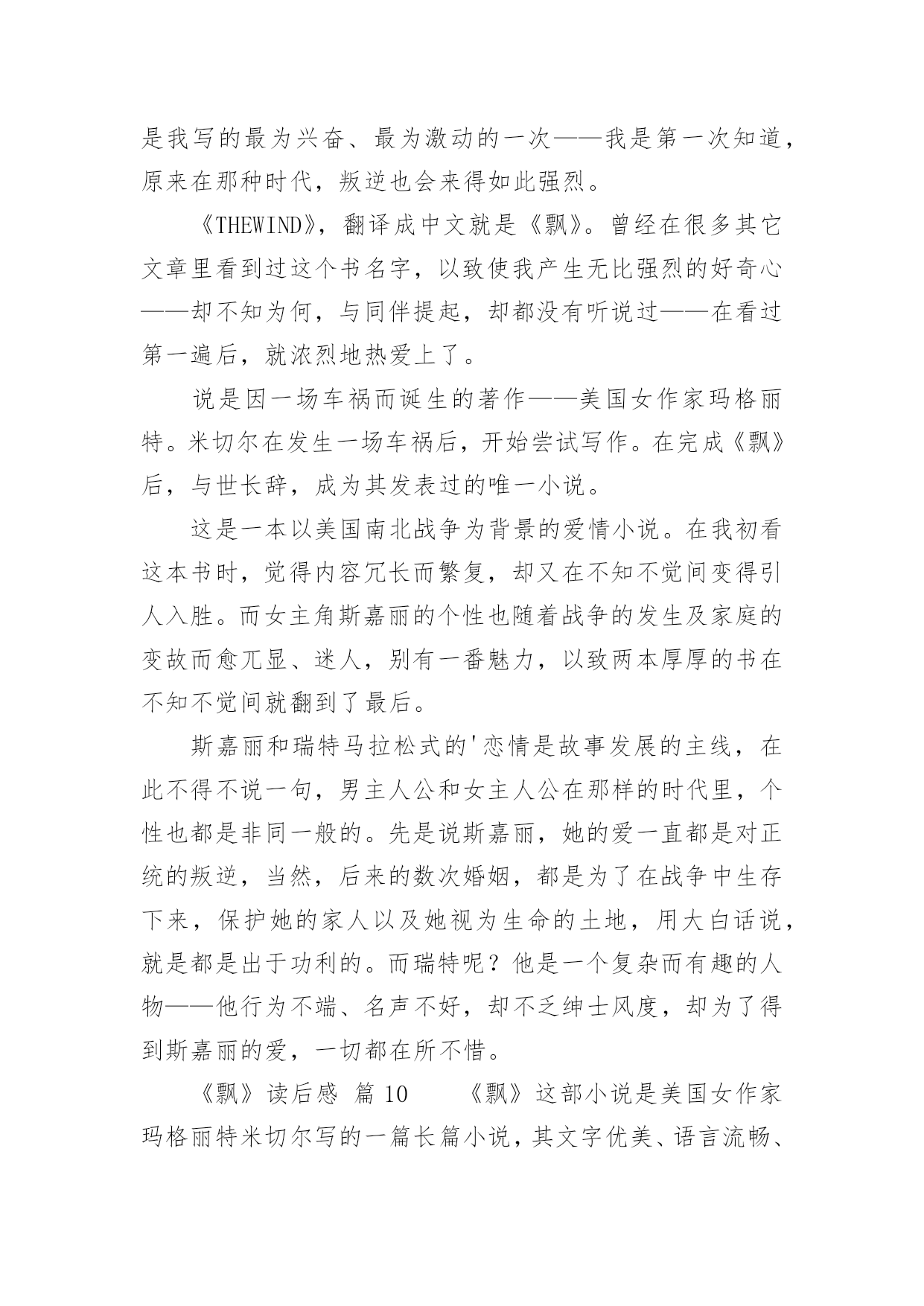 是我写的最为兴奋、最为激动的一次——我是第一次知道，原来在那种时代，叛逆也会来得如此强烈。

《THEWIND》，翻译成中文就是《飘》。曾经在很多其它文章里看到过这个书名字，以致使我产生无比强烈的好奇心——却不知为何，与同伴提起，却都没有听说过——在看过第一遍后，就浓烈地热爱上了。

说是因一场车祸而诞生的著作——美国女作家玛格丽特。米切尔在发生一场车祸后，开始尝试写作。在完成《飘》后，与世长辞，成为其发表过的唯一小说。

这是一本以美国南北战争为背景的爱情小说。在我初看这本书时，觉得内容冗长而繁复，却又在不知不觉间变得引人入胜。而女主角斯嘉丽的个性也随着战争的发生及家庭的变故而愈兀显、迷人，别有一番魅力，以致两本厚厚的书在不知不觉间就翻到了最后。

斯嘉丽和瑞特马拉松式的'恋情是故事发展的主线，在此不得不说一句，男主人公和女主人公在那样的时代里，个性也都是非同一般的。先是说斯嘉丽，她的爱一直都是对正统的叛逆，当然，后来的数次婚姻，都是为了在战争中生存下来，保护她的家人以及她视为生命的土地，用大白话说，就是都是出于功利的。而瑞特呢？他是一个复杂而有趣的人物——他行为不端、名声不好，却不乏绅士风度，却为了得到斯嘉丽的爱，一切都在所不惜。

《飘》读后感 篇 10 《飘》这部小说是美国女作家玛格丽特米切尔写的一篇长篇小说，其文字优美、语言流畅、